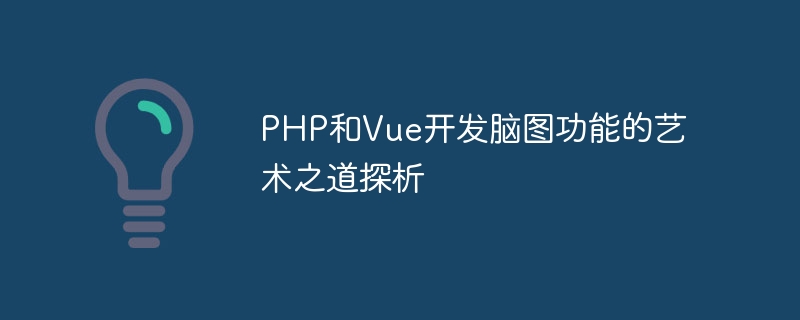 PHP和Vue开发脑图功能的艺术之道探析